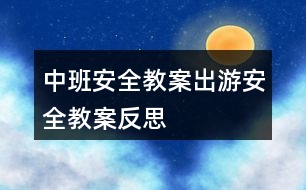 中班安全教案出游安全教案反思